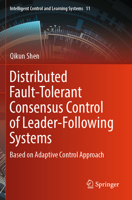 Intelligent Control and Learning Systems 11

Qikun Shen

Distributed Fault-Tolerant Consensus Control of Leader-Following Systems

Based on Adaptive Control Approach

Springer